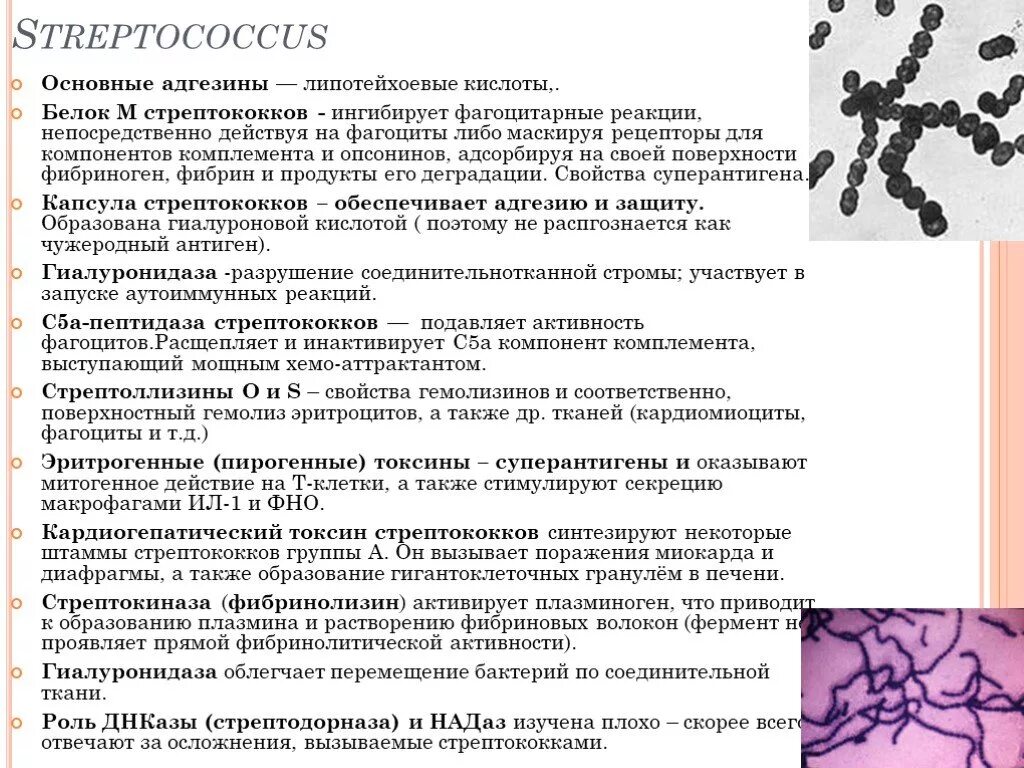 STREPTOCOCCUS

Основные адгезины — липотейхоевые кислоты,.

Белок М стрептококков - ингибирует фагоцитарные реакции, непосредственно действуя на фагоциты либо маскируя рецепторы для компонентов комплемента и опсонинов, адсорбируя на своей поверхности фибриноген, фибрин и продукты его деградации. Свойства суперантигена.

Капсула стрептококков – обеспечивает адгезию и защиту. Образована гиалуроновой кислотой ( поэтому не распгознается как чужеродный антиген).

Гиалуронидаза -разрушение соединительнотканной стромы; участвует в запуске аутоиммунных реакций.

С5а-пептидаза стрептококков — подавляет активность фагоцитов.Расщепляет и инактивирует С5а компонент комплемента, выступающий мощным хемо-аттрактантом.

Стрептоллизины О и S – свойства гемолизинов и соответственно, поверхностный гемолиз эритроцитов, а также др. тканей (кардиомиоциты, фагоциты и т.д.)

Эритрогенные (пирогенные) токсины – суперантигены и оказывают митогенное действие на Т-клетки, а также стимулируют секрецию макрофагами ИЛ-1 и ФНО.

Кардиогепатический токсин стрептококков синтезируют некоторые штаммы стрептококков группы А. Он вызывает поражения миокарда и диафрагмы, а также образование гигантоклеточных гранулём в печени.

Стрептокиназа (фибринолизин) активирует плазминоген, что приводит к образованию плазмина и растворению фибриновых волокон (фермент не проявляет прямой фибринолитической активности).

Гиалуронидаза облегчает перемещение бактерий по соединительной ткани.

Роль ДНКазы (стрептодорназа) и НАДаз изучена плохо – скорее всего отвечают за осложнения, вызываемые стрептококками.